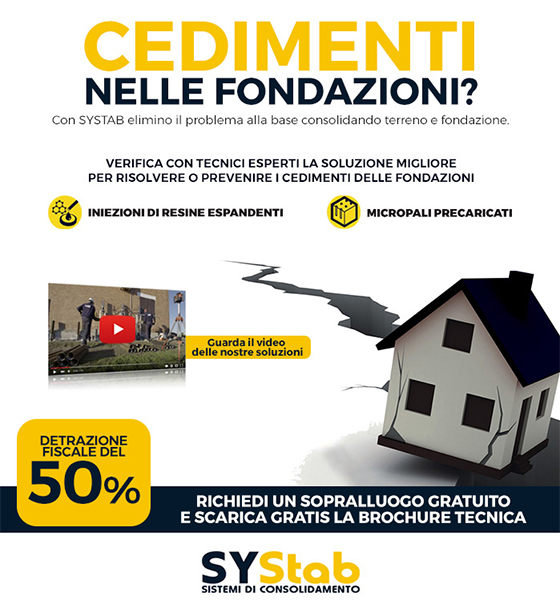 CEDIMENTI
NELLE FONDAZIONI?

Con SYSTAB elimino il problema alla base consolidando terreno e fondazione.

VERIFICA CON TECNICI ESPERTI LA SOLUZIONE MIGLIORE
PER RISOLVERE O PREVENIRE I CEDIMENTI DELLE FONDAZIONI

INIEZIONI DI RESINE ESPANDENTI

MICROPALI PRECARICATI

Guarda il video delle nostre soluzioni

DETRAZIONE FISCALE DEL 50%

RICHIEDI UN SOPRALLUOGO GRATUITO
E SCARICA GRATIS LA BROCHURE TECNICA

SYStab
SISTEMI DI CONSOLIDAMENTO